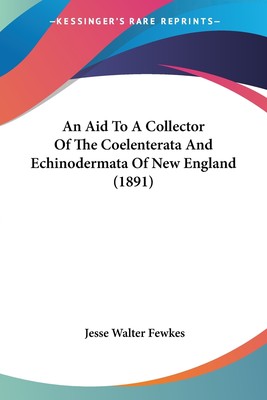 —KESSINGER'S RARE REPRINTS—

An Aid To A Collector Of The Coelenterata And Echinodermata Of New England (1891)

Jesse Walter Fewkes